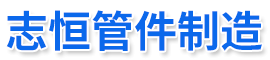 志恒管件制造